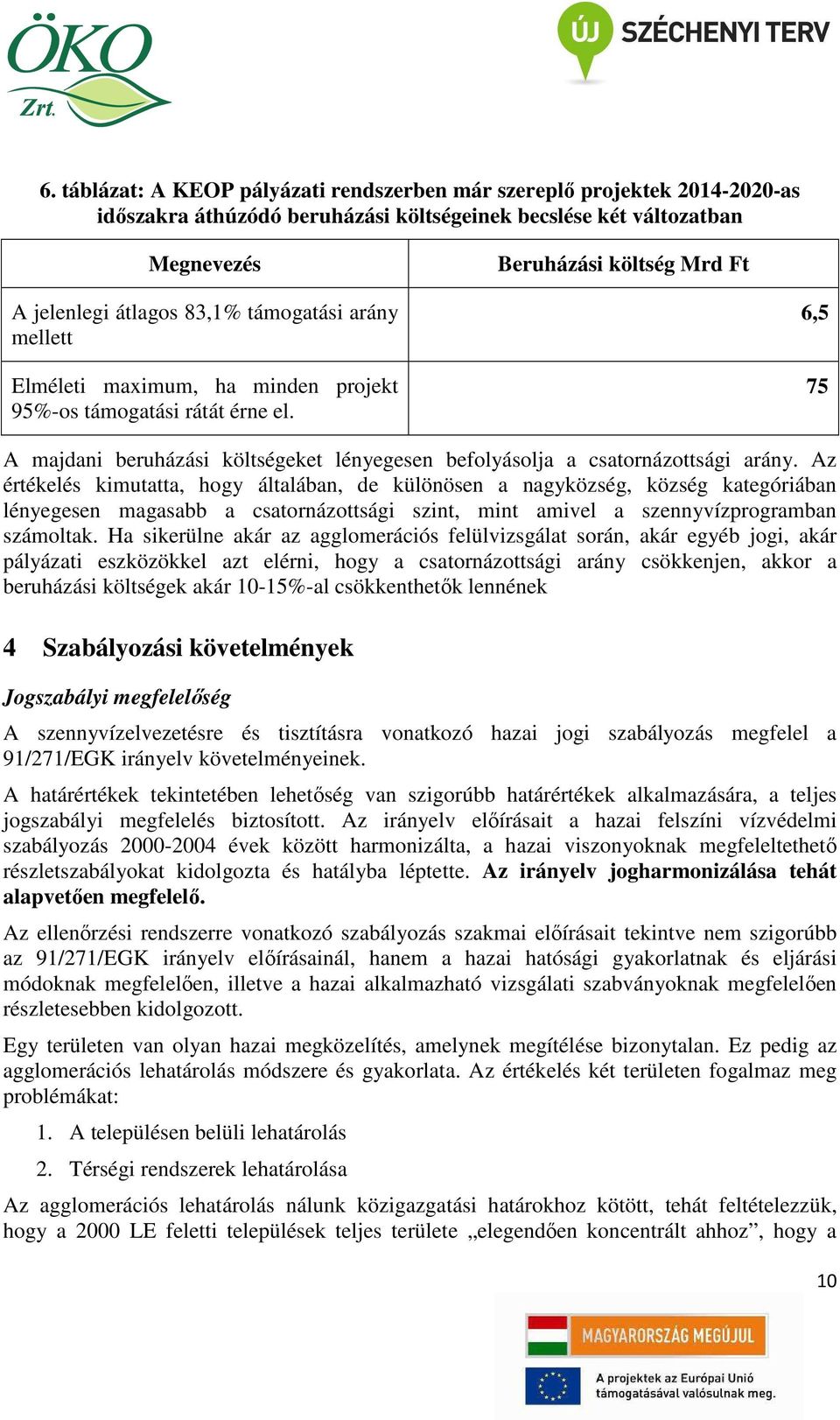 ÖKO Zrt.

ÚJ SZÉCHENYI TERV

6. táblázat: A KEOP pályázati rendszerben már szereplő projektek 2014-2020-as időszakra áthúzódó beruházási költségeinek becslése két változatban

| Megnevezés | Beruházási költség Mrd Ft |
|---|---|
| A jelenlegi átlagos 83,1% támogatási arány mellett | 6,5 |
| Elméleti maximum, ha minden projekt 95%-os támogatási rátát érne el. | 75 |

A majdani beruházási költségeket lényegesen befolyásolja a csatornázottsági arány. Az értékelés kimutatta, hogy általában, de különösen a nagyközség, község kategóriában lényegesen magasabb a csatornázottsági szint, mint amivel a szennyvízprogramban számoltak. Ha sikerülne akár az agglomerációs felülvizsgálat során, akár egyéb jogi, akár pályázati eszközökkel azt elérni, hogy a csatornázottsági arány csökkenjen, akkor a beruházási költségek akár 10-15%-al csökkenthetők lennének

4 Szabályozási követelmények

Jogszabályi megfelelőség

A szennyvízelvezetésre és tisztításra vonatkozó hazai jogi szabályozás megfelel a 91/271/EGK irányelv követelményeinek.

A határértékek tekintetében lehetőség van szigorúbb határértékek alkalmazására, a teljes jogszabályi megfelelés biztosított. Az irányelv előírásait a hazai felszíni vízvédelmi szabályozás 2000-2004 évek között harmonizálta, a hazai viszonyoknak megfeleltethető részletszabályokat kidolgozta és hatályba léptette. Az irányelv jogharmonizálása tehát alapvetően megfelelő.

Az ellenőrzési rendszerre vonatkozó szabályozás szakmai előírásait tekintve nem szigorúbb az 91/271/EGK irányelv előírásainál, hanem a hazai hatósági gyakorlatnak és eljárási módoknak megfelelően, illetve a hazai alkalmazható vizsgálati szabványoknak megfelelően részletesebben kidolgozott.

Egy területen van olyan hazai megközelítés, amelynek megítélése bizonytalan. Ez pedig az agglomerációs lehatárolás módszere és gyakorlata. Az értékelés két területen fogalmaz meg problémákat:

1. A településen belüli lehatárolás
2. Térségi rendszerek lehatárolása

Az agglomerációs lehatárolás nálunk közigazgatási határokhoz kötött, tehát feltételezzük, hogy a 2000 LE feletti települések teljes területe „elegendően koncentrált ahhoz”, hogy a

10

MAGYARORSZÁG MEGÚJUL

A projektek az Európai Unió támogatásával valósulnak meg.